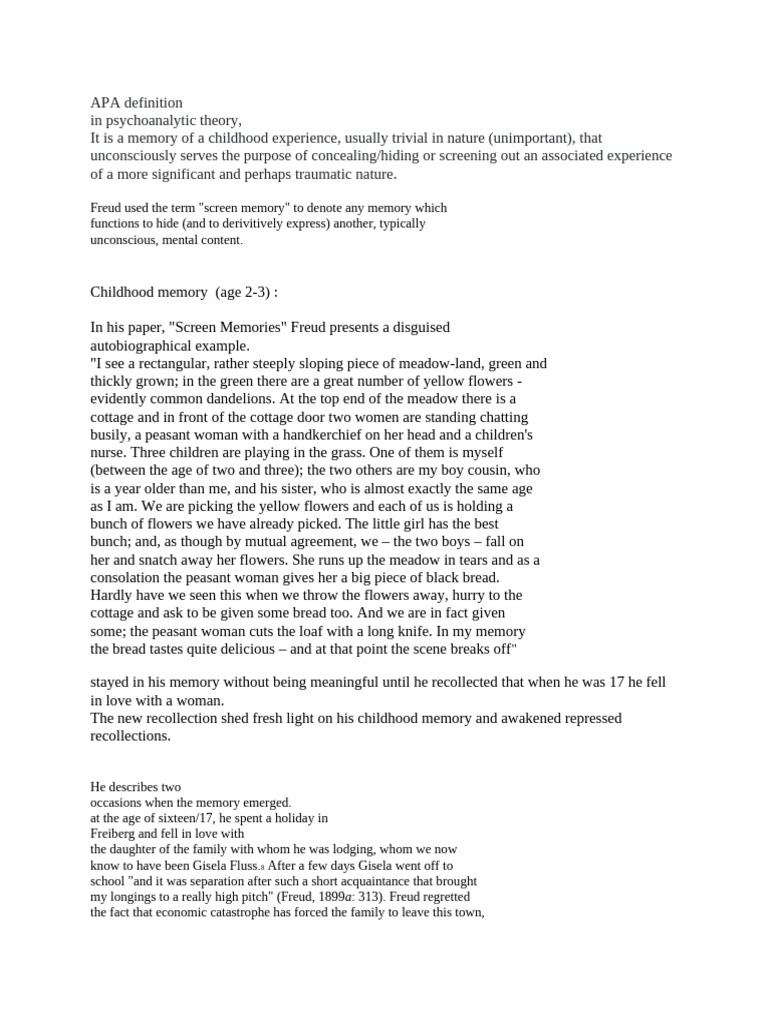 APA definition
in psychoanalytic theory,
It is a memory of a childhood experience, usually trivial in nature (unimportant), that unconsciously serves the purpose of concealing/hiding or screening out an associated experience of a more significant and perhaps traumatic nature.

Freud used the term "screen memory" to denote any memory which functions to hide (and to derivitively express) another, typically unconscious, mental content.

Childhood memory (age 2-3) :

In his paper, "Screen Memories" Freud presents a disguised autobiographical example.
"I see a rectangular, rather steeply sloping piece of meadow-land, green and thickly grown; in the green there are a great number of yellow flowers - evidently common dandelions. At the top end of the meadow there is a cottage and in front of the cottage door two women are standing chatting busily, a peasant woman with a handkerchief on her head and a children's nurse. Three children are playing in the grass. One of them is myself (between the age of two and three); the two others are my boy cousin, who is a year older than me, and his sister, who is almost exactly the same age as I am. We are picking the yellow flowers and each of us is holding a bunch of flowers we have already picked. The little girl has the best bunch; and, as though by mutual agreement, we – the two boys – fall on her and snatch away her flowers. She runs up the meadow in tears and as a consolation the peasant woman gives her a big piece of black bread. Hardly have we seen this when we throw the flowers away, hurry to the cottage and ask to be given some bread too. And we are in fact given some; the peasant woman cuts the loaf with a long knife. In my memory the bread tastes quite delicious – and at that point the scene breaks off"

stayed in his memory without being meaningful until he recollected that when he was 17 he fell in love with a woman.
The new recollection shed fresh light on his childhood memory and awakened repressed recollections.

He describes two occasions when the memory emerged.
at the age of sixteen/17, he spent a holiday in Freiberg and fell in love with the daughter of the family with whom he was lodging, whom we now know to have been Gisela Fluss.8 After a few days Gisela went off to school "and it was separation after such a short acquaintance that brought my longings to a really high pitch" (Freud, 1899a: 313). Freud regretted the fact that economic catastrophe has forced the family to leave this town,